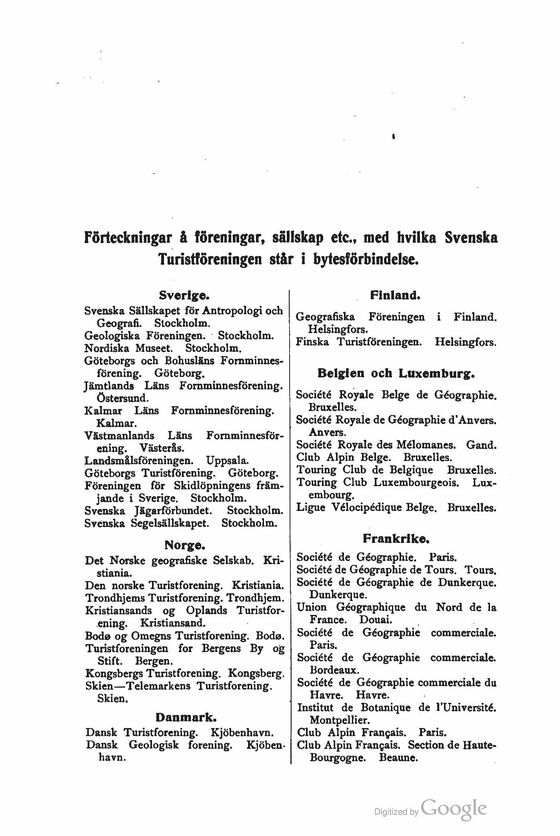 Förteckningar å föreningar, sällskap etc., med hvilka Svenska Turistföreningen står i bytesförbindelse.

Sverige.

Svenska Sällskapet för Antropologi och Geografi. Stockholm.
Geologiska Föreningen. Stockholm.
Nordiska Museet. Stockholm.
Göteborgs och Bohusläns Fornminnesförening. Göteborg.
Jämtlands Läns Fornminnesförening. Östersund.
Kalmar Läns Fornminnesförening. Kalmar.
Västmanlands Läns Fornminnesförening. Västerås.
Landsmålsföreningen. Uppsala.
Göteborgs Turistförening. Göteborg.
Föreningen för Skidlöpningens främjande i Sverige. Stockholm.
Svenska Jägarförbundet. Stockholm.
Svenska Segelsällskapet. Stockholm.

Norge.

Det Norske geografiske Selskab. Kristiania.
Den norske Turistforening. Kristiania.
Trondhjems Turistforening. Trondhjem.
Kristiansands og Oplands Turistforening. Kristiansand.
Bodø og Omegns Turistforening. Bodø.
Turistforeningen for Bergens By og Stift. Bergen.
Kongsbergs Turistforening. Kongsberg.
Skien—Telemarkens Turistforening. Skien.

Danmark.

Dansk Turistforening. Kjöbenhavn.
Dansk Geologisk forening. Kjöbenhavn.

Finland.

Geografiska Föreningen i Finland. Helsingfors.
Finska Turistföreningen. Helsingfors.

Belgien och Luxemburg.

Société Royale Belge de Géographie. Bruxelles.
Société Royale de Géographie d'Anvers. Anvers.
Société Royale des Mélomanes. Gand.
Club Alpin Belge. Bruxelles.
Touring Club de Belgique Bruxelles.
Touring Club Luxembourgeois. Luxembourg.
Ligue Vélocipédique Belge. Bruxelles.

Frankrike.

Société de Géographie. Paris.
Société de Géographie de Tours. Tours.
Société de Géographie de Dunkerque. Dunkerque.
Union Géographique du Nord de la France. Douai.
Société de Géographie commerciale. Paris.
Société de Géographie commerciale. Bordeaux.
Société de Géographie commerciale du Havre. Havre.
Institut de Botanique de l'Université. Montpellier.
Club Alpin Français. Paris.
Club Alpin Français. Section de Haute-Bourgogne. Beaune.

Digitized by Google